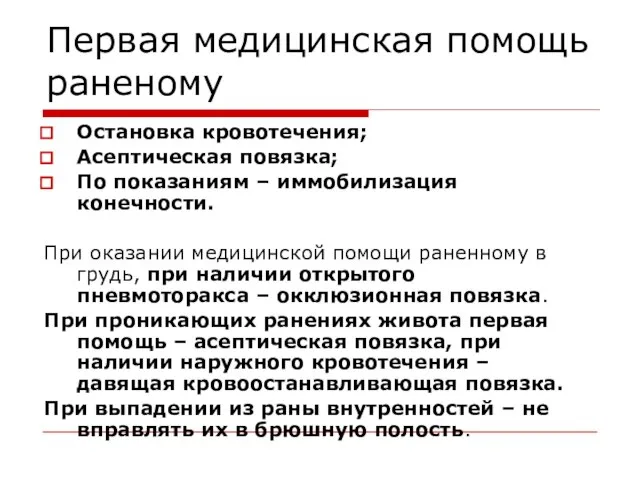 Первая медицинская помощь раненому

Остановка кровотечения;
Асептическая повязка;
По показаниям – иммобилизация конечности.

При оказании медицинской помощи раненному в грудь, при наличии открытого пневмоторакса – окклюзионная повязка.

При проникающих ранениях живота первая помощь – асептическая повязка, при наличии наружного кровотечения – давящая кровоостанавливающая повязка.

При выпадении из раны внутренностей – не вправлять их в брюшную полость.